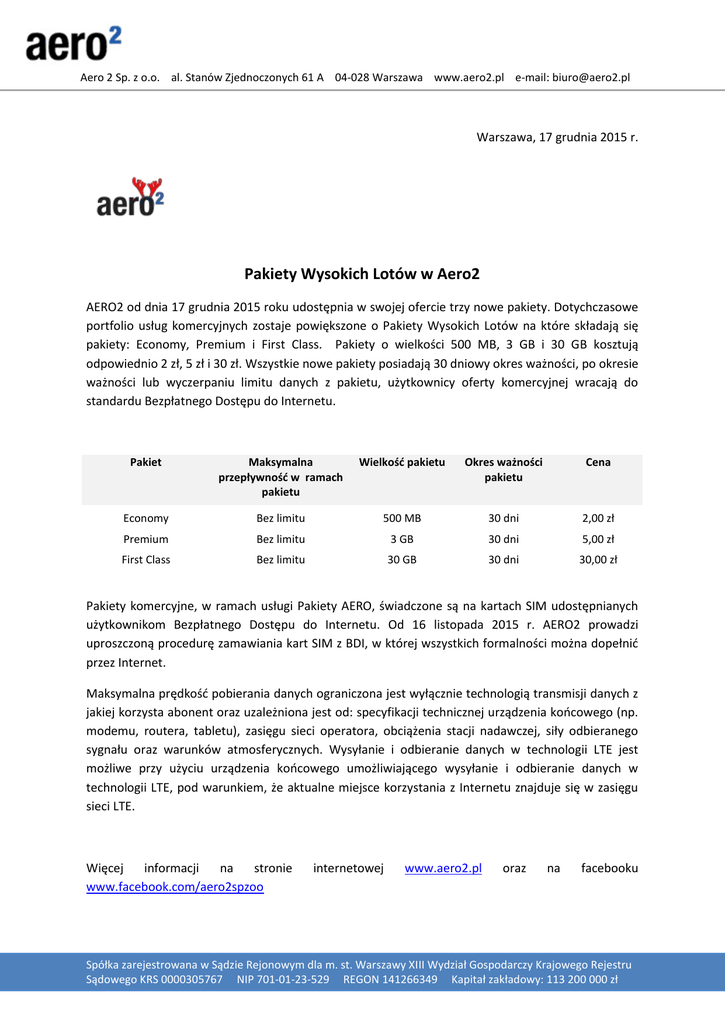 aero²

Aero 2 Sp. z o.o. al. Stanów Zjednoczonych 61 A 04-028 Warszawa www.aero2.pl e-mail: biuro@aero2.pl

Warszawa, 17 grudnia 2015 r.

aero2

Pakiety Wysokich Lotów w Aero2

AERO2 od dnia 17 grudnia 2015 roku udostępnia w swojej ofercie trzy nowe pakiety. Dotychczasowe portfolio usług komercyjnych zostaje powiększone o Pakiety Wysokich Lotów na które składają się pakiety: Economy, Premium i First Class. Pakiety o wielkości 500 MB, 3 GB i 30 GB kosztują odpowiednio 2 zł, 5 zł i 30 zł. Wszystkie nowe pakiety posiadają 30 dniowy okres ważności, po okresie ważności lub wyczerpaniu limitu danych z pakietu, użytkownicy oferty komercyjnej wracają do standardu Bezpłatnego Dostępu do Internetu.

| Pakiet | Maksymalna przepływność w ramach pakietu | Wielkość pakietu | Okres ważności pakietu | Cena |
|---|---|---|---|---|
| Economy | Bez limitu | 500 MB | 30 dni | 2,00 zł |
| Premium | Bez limitu | 3 GB | 30 dni | 5,00 zł |
| First Class | Bez limitu | 30 GB | 30 dni | 30,00 zł |

Pakiety komercyjne, w ramach usługi Pakiety AERO, świadczone są na kartach SIM udostępnianych użytkownikom Bezpłatnego Dostępu do Internetu. Od 16 listopada 2015 r. AERO2 prowadzi uproszczoną procedurę zamawiania kart SIM z BDI, w której wszystkich formalności można dopełnić przez Internet.

Maksymalna prędkość pobierania danych ograniczona jest wyłącznie technologią transmisji danych z jakiej korzysta abonent oraz uzależniona jest od: specyfikacji technicznej urządzenia końcowego (np. modemu, routera, tabletu), zasięgu sieci operatora, obciążenia stacji nadawczej, siły odbieranego sygnału oraz warunków atmosferycznych. Wysyłanie i odbieranie danych w technologii LTE jest możliwe przy użyciu urządzenia końcowego umożliwiającego wysyłanie i odbieranie danych w technologii LTE, pod warunkiem, że aktualne miejsce korzystania z Internetu znajduje się w zasięgu sieci LTE.

Więcej informacji na stronie internetowej www.aero2.pl oraz na facebooku www.facebook.com/aero2spzoo

Spółka zarejestrowana w Sądzie Rejonowym dla m. st. Warszawy XIII Wydział Gospodarczy Krajowego Rejestru Sądowego KRS 0000305767 NIP 701-01-23-529 REGON 141266349 Kapitał zakładowy: 113 200 000 zł